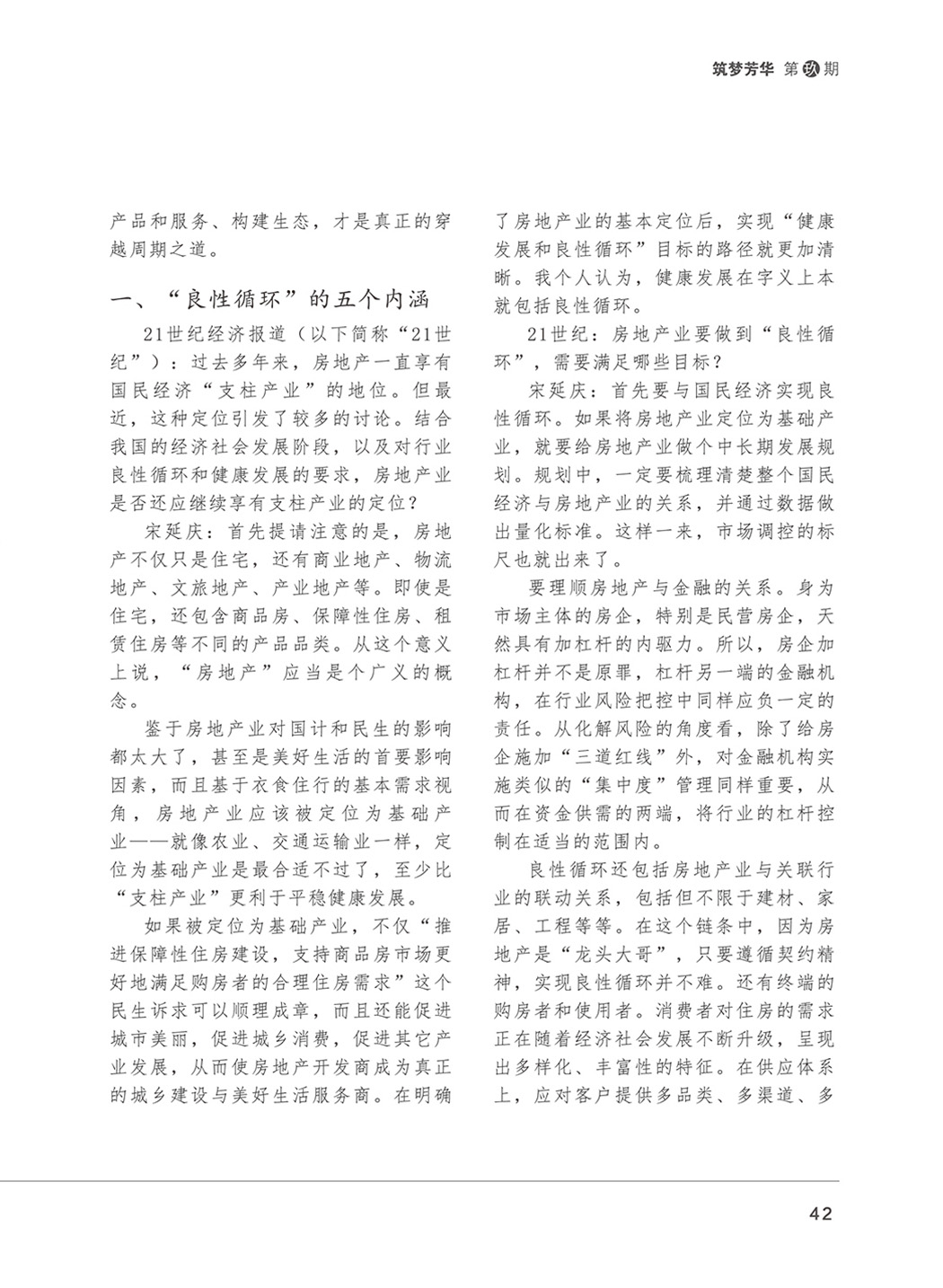 筑梦芳华 第玖期

产品和服务、构建生态，才是真正的穿越周期之道。

一、“良性循环”的五个内涵

21世纪经济报道（以下简称“21世纪”）：过去多年来，房地产一直享有国民经济“支柱产业”的地位。但最近，这种定位引发了较多的讨论。结合我国的经济社会发展阶段，以及对行业良性循环和健康发展的要求，房地产业是否还应继续享有支柱产业的定位？

宋延庆：首先提请注意的是，房地产不仅只是住宅，还有商业地产、物流地产、文旅地产、产业地产等。即使是住宅，还包含商品房、保障性住房、租赁住房等不同的产品品类。从这个意义上说，“房地产”应当是个广义的概念。

鉴于房地产业对国计和民生的影响都太大了，甚至是美好生活的首要影响因素，而且基于衣食住行的基本需求视角，房地产业应该被定位为基础产业——就像农业、交通运输业一样，定位为基础产业是最合适不过了，至少比“支柱产业”更利于平稳健康发展。

如果被定位为基础产业，不仅“推进保障性住房建设，支持商品房市场更好地满足购房者的合理住房需求”这个民生诉求可以顺理成章，而且还能促进城市美丽，促进城乡消费，促进其它产业发展，从而使房地产开发商成为真正的城乡建设与美好生活服务商。在明确了房地产业的基本定位后，实现“健康发展和良性循环”目标的路径就更加清晰。我个人认为，健康发展在字义上本就包括良性循环。

21世纪：房地产业要做到“良性循环”，需要满足哪些目标？

宋延庆：首先要与国民经济实现良性循环。如果将房地产业定位为基础产业，就要给房地产业做个中长期发展规划。规划中，一定要梳理清楚整个国民经济与房地产业的关系，并通过数据做出量化标准。这样一来，市场调控的标尺也就出来了。

要理顺房地产与金融的关系。身为市场主体的房企，特别是民营房企，天然具有加杠杆的内驱力。所以，房企加杠杆并不是原罪，杠杆另一端的金融机构，在行业风险把控中同样应负一定的责任。从化解风险的角度看，除了给房企施加“三道红线”外，对金融机构实施类似的“集中度”管理同样重要，从而在资金供需的两端，将行业的杠杆控制在适当的范围内。

良性循环还包括房地产业与关联行业的联动关系，包括但不限于建材、家居、工程等等。在这个链条中，因为房地产是“龙头大哥”，只要遵循契约精神，实现良性循环并不难。还有终端的购房者和使用者。消费者对住房的需求正在随着经济社会发展不断升级，呈现出多样化、丰富性的特征。在供应体系上，应对客户提供多品类、多渠道、多

42